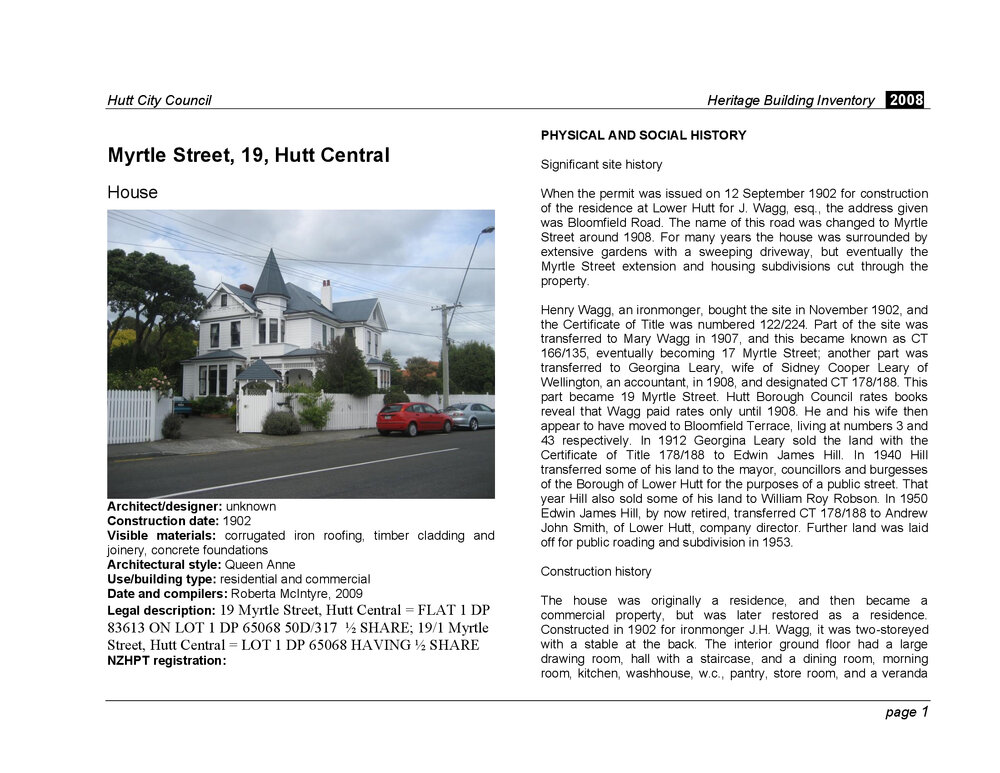 Hutt City Council

Heritage Building Inventory 2008

Myrtle Street, 19, Hutt Central

House

Architect/designer: unknown
Construction date: 1902
Visible materials: corrugated iron roofing, timber cladding and joinery, concrete foundations
Architectural style: Queen Anne
Use/building type: residential and commercial
Date and compilers: Roberta McIntyre, 2009
Legal description: 19 Myrtle Street, Hutt Central = FLAT 1 DP 83613 ON LOT 1 DP 65068 50D/317 ½ SHARE; 19/1 Myrtle Street, Hutt Central = LOT 1 DP 65068 HAVING ½ SHARE
NZHPT registration:

PHYSICAL AND SOCIAL HISTORY

Significant site history

When the permit was issued on 12 September 1902 for construction of the residence at Lower Hutt for J. Wagg, esq., the address given was Bloomfield Road. The name of this road was changed to Myrtle Street around 1908. For many years the house was surrounded by extensive gardens with a sweeping driveway, but eventually the Myrtle Street extension and housing subdivisions cut through the property.

Henry Wagg, an ironmonger, bought the site in November 1902, and the Certificate of Title was numbered 122/224. Part of the site was transferred to Mary Wagg in 1907, and this became known as CT 166/135, eventually becoming 17 Myrtle Street; another part was transferred to Georgina Leary, wife of Sidney Cooper Leary of Wellington, an accountant, in 1908, and designated CT 178/188. This part became 19 Myrtle Street. Hutt Borough Council rates books reveal that Wagg paid rates only until 1908. He and his wife then appear to have moved to Bloomfield Terrace, living at numbers 3 and 43 respectively. In 1912 Georgina Leary sold the land with the Certificate of Title 178/188 to Edwin James Hill. In 1940 Hill transferred some of his land to the mayor, councillors and burgesses of the Borough of Lower Hutt for the purposes of a public street. That year Hill also sold some of his land to William Roy Robson. In 1950 Edwin James Hill, by now retired, transferred CT 178/188 to Andrew John Smith, of Lower Hutt, company director. Further land was laid off for public roading and subdivision in 1953.

Construction history

The house was originally a residence, and then became a commercial property, but was later restored as a residence. Constructed in 1902 for ironmonger J.H. Wagg, it was two-storeyed with a stable at the back. The interior ground floor had a large drawing room, hall with a staircase, and a dining room, morning room, kitchen, washhouse, w.c., pantry, store room, and a veranda

page 1